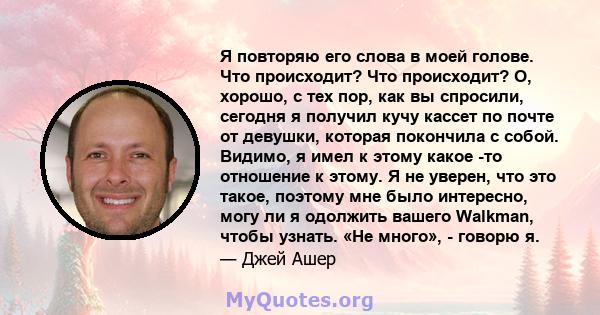 Я повторяю его слова в моей голове. Что происходит? Что происходит? О, хорошо, с тех пор, как вы спросили, сегодня я получил кучу кассет по почте от девушки, которая покончила с собой. Видимо, я имел к этому какое -то отношение к этому. Я не уверен, что это такое, поэтому мне было интересно, могу ли я одолжить вашего Walkman, чтобы узнать. «Не много», - говорю я.
— Джей Ашер

MyQuotes.org